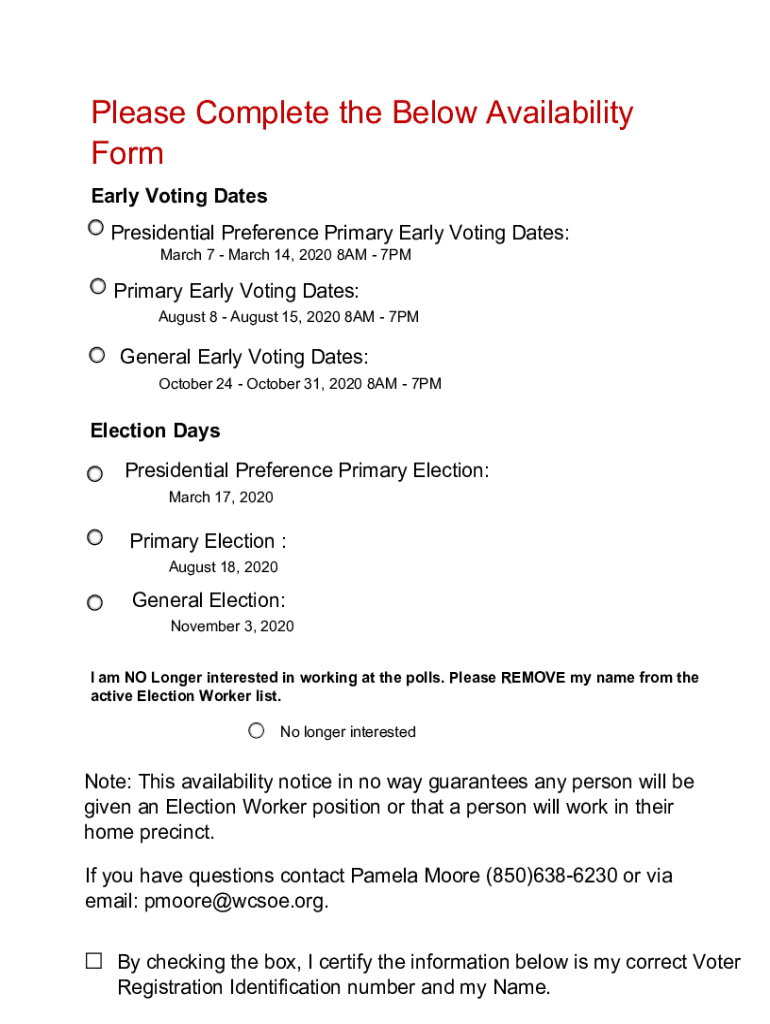 Please Complete the Below Availability Form

Early Voting Dates

Presidential Preference Primary Early Voting Dates:
March 7 - March 14, 2020 8AM - 7PM

Primary Early Voting Dates:
August 8 - August 15, 2020 8AM - 7PM

General Early Voting Dates:
October 24 - October 31, 2020 8AM - 7PM

Election Days

Presidential Preference Primary Election:
March 17, 2020

Primary Election :
August 18, 2020

General Election:
November 3, 2020

I am NO Longer interested in working at the polls. Please REMOVE my name from the active Election Worker list.

No longer interested

Note: This availability notice in no way guarantees any person will be given an Election Worker position or that a person will work in their home precinct.

If you have questions contact Pamela Moore (850)638-6230 or via email: pmoore@wcsoe.org.

☐ By checking the box, I certify the information below is my correct Voter Registration Identification number and my Name.